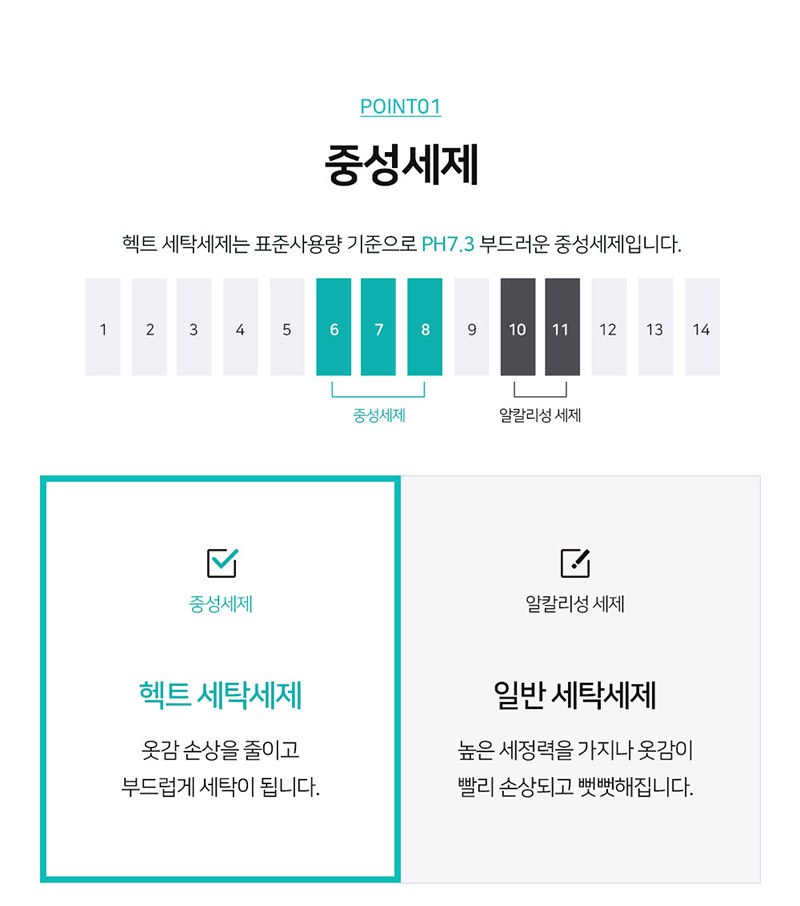 POINT01

중성세제

헥트 세탁세제는 표준사용량 기준으로 PH7.3 부드러운 중성세제입니다.

1 2 3 4 5 6 7 8 9 10 11 12 13 14

중성세제

알칼리성 세제

중성세제

헥트 세탁세제

옷감 손상을 줄이고 부드럽게 세탁이 됩니다.

알칼리성 세제

일반 세탁세제

높은 세정력을 가지나 옷감이 빨리 손상되고 뻣뻣해집니다.